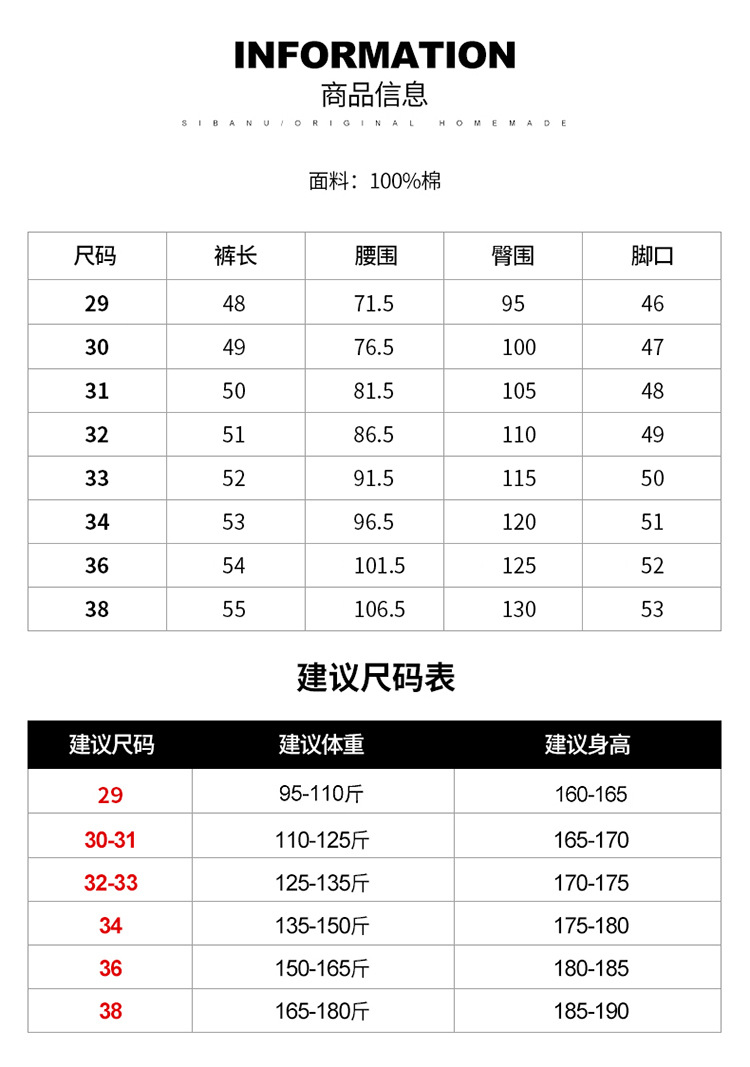 INFORMATION
商品信息
SIBANU/ORIGINAL HOMEMADE

面料：100%棉

| 尺码 | 裤长 | 腰围 | 臀围 | 脚口 |
|---|---|---|---|---|
| 29 | 48 | 71.5 | 95 | 46 |
| 30 | 49 | 76.5 | 100 | 47 |
| 31 | 50 | 81.5 | 105 | 48 |
| 32 | 51 | 86.5 | 110 | 49 |
| 33 | 52 | 91.5 | 115 | 50 |
| 34 | 53 | 96.5 | 120 | 51 |
| 36 | 54 | 101.5 | 125 | 52 |
| 38 | 55 | 106.5 | 130 | 53 |

建议尺码表

| 建议尺码 | 建议体重 | 建议身高 |
|---|---|---|
| 29 | 95-110斤 | 160-165 |
| 30-31 | 110-125斤 | 165-170 |
| 32-33 | 125-135斤 | 170-175 |
| 34 | 135-150斤 | 175-180 |
| 36 | 150-165斤 | 180-185 |
| 38 | 165-180斤 | 185-190 |